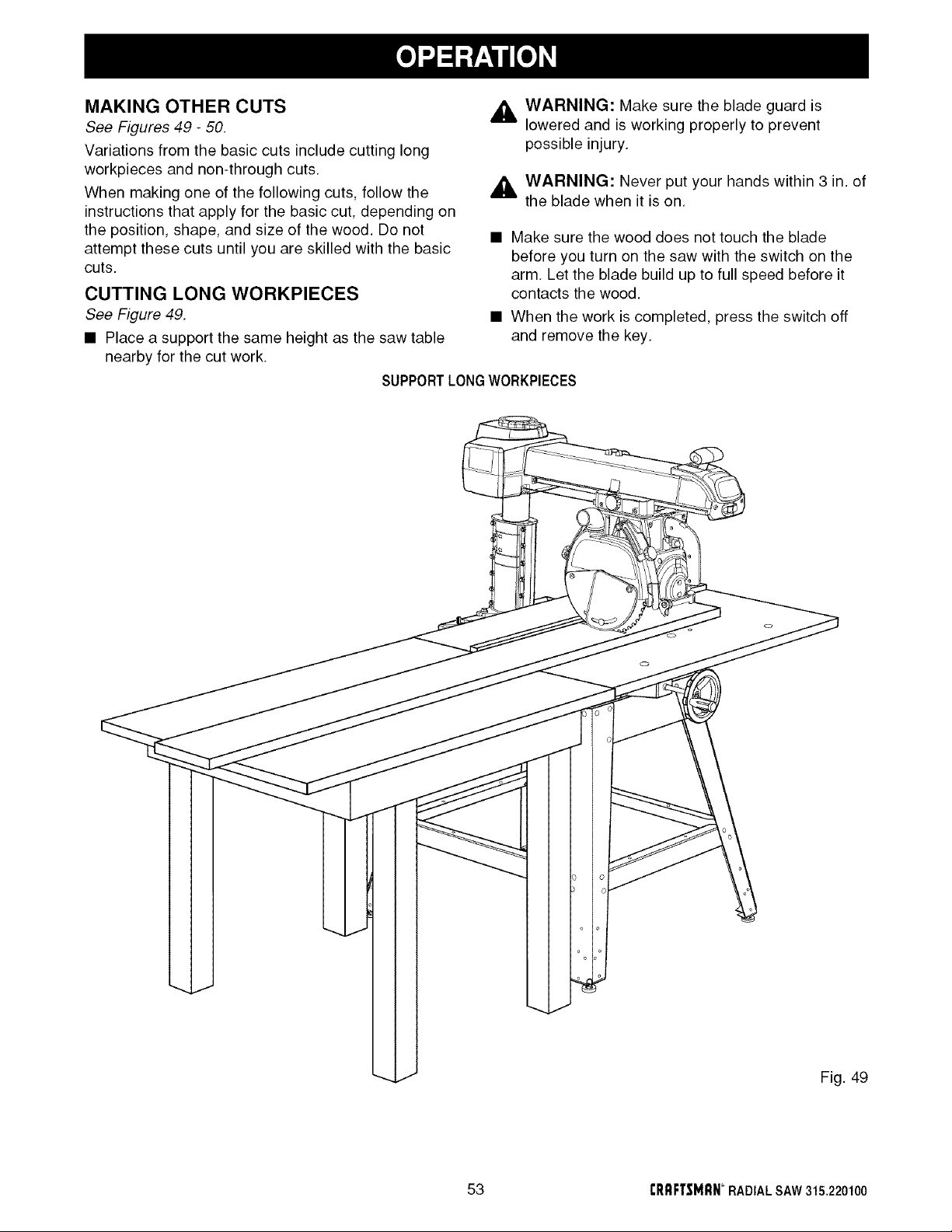 OPERATION

MAKING OTHER CUTS

See Figures 49 - 50.

Variations from the basic cuts include cutting long workpieces and non-through cuts.

When making one of the following cuts, follow the instructions that apply for the basic cut, depending on the position, shape, and size of the wood. Do not attempt these cuts until you are skilled with the basic cuts.

CUTTING LONG WORKPIECES

See Figure 49.

• Place a support the same height as the saw table nearby for the cut work.

WARNING: Make sure the blade guard is lowered and is working properly to prevent possible injury.

WARNING: Never put your hands within 3 in. of the blade when it is on.

• Make sure the wood does not touch the blade before you turn on the saw with the switch on the arm. Let the blade build up to full speed before it contacts the wood.

• When the work is completed, press the switch off and remove the key.

SUPPORT LONG WORKPIECES

Fig. 49

53

CRAFTSMAN® RADIAL SAW 315.220100